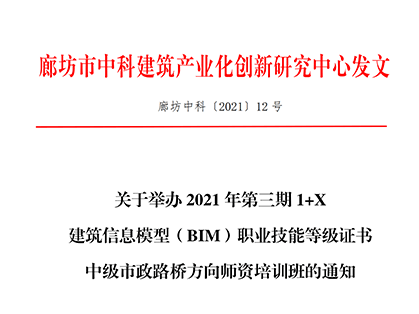 廊坊市中科建筑产业化创新研究中心发文

廊坊中科〔2021〕12 号

关于举办 2021 年第三期 1+X
建筑信息模型（BIM）职业技能等级证书
中级市政路桥方向师资培训班的通知